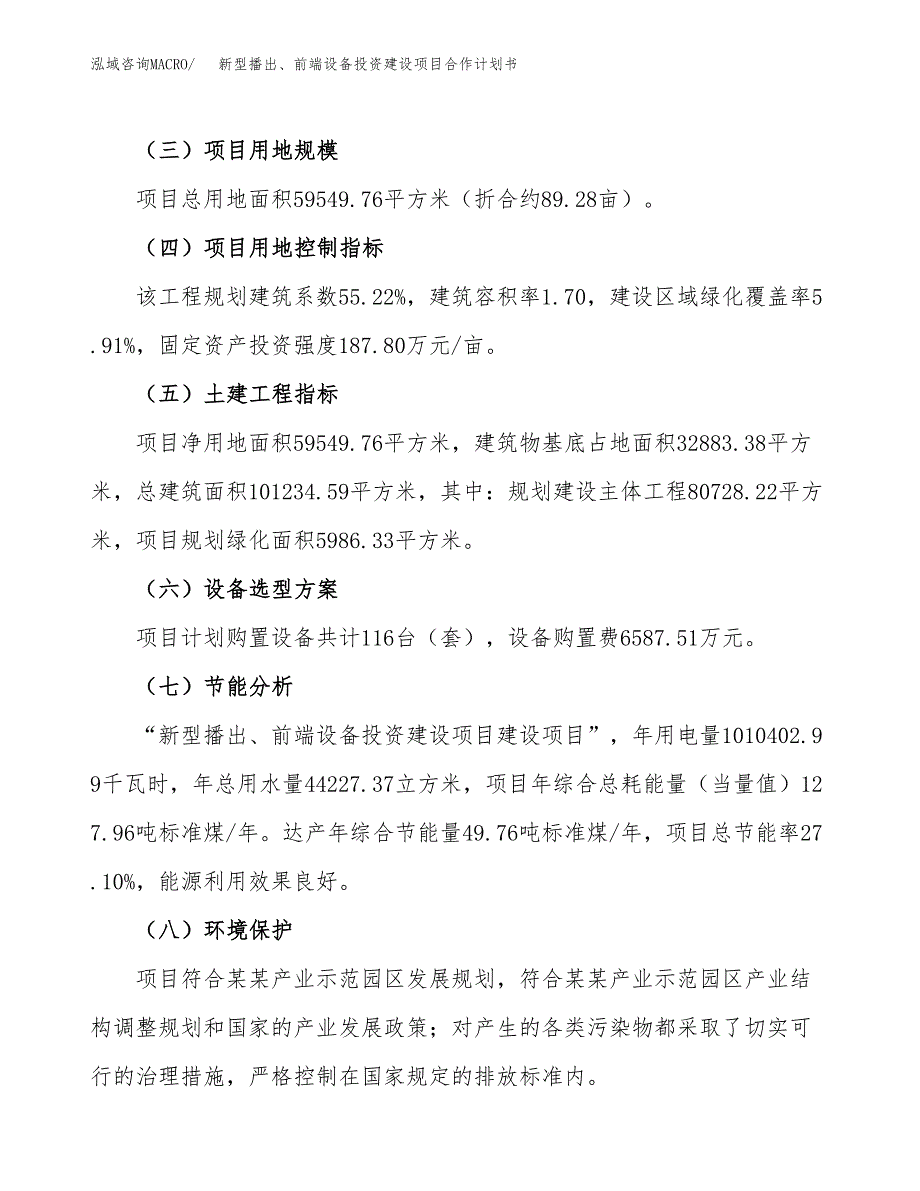 泓域咨询MACRO/　新型播出、前端设备投资建设项目合作计划书

（三）项目用地规模

项目总用地面积59549.76平方米（折合约89.28亩）。

（四）项目用地控制指标

该工程规划建筑系数55.22%，建筑容积率1.70，建设区域绿化覆盖率5.91%，固定资产投资强度187.80万元/亩。

（五）土建工程指标

项目净用地面积59549.76平方米，建筑物基底占地面积32883.38平方米，总建筑面积101234.59平方米，其中：规划建设主体工程80728.22平方米，项目规划绿化面积5986.33平方米。

（六）设备选型方案

项目计划购置设备共计116台（套），设备购置费6587.51万元。

（七）节能分析

“新型播出、前端设备投资建设项目建设项目”，年用电量1010402.99千瓦时，年总用水量44227.37立方米，项目年综合总耗能量（当量值）127.96吨标准煤/年。达产年综合节能量49.76吨标准煤/年，项目总节能率27.10%，能源利用效果良好。

（八）环境保护

项目符合某某产业示范园区发展规划，符合某某产业示范园区产业结构调整规划和国家的产业发展政策；对产生的各类污染物都采取了切实可行的治理措施，严格控制在国家规定的排放标准内。